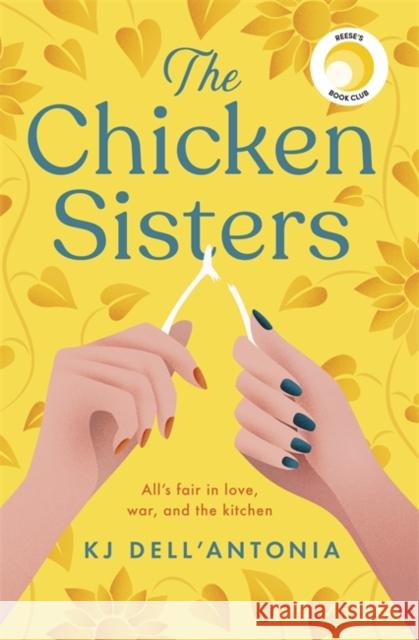 REESE'S BOOK CLUB

The Chicken Sisters

All's fair in love, war, and the kitchen

KJ DELL'ANTONIA